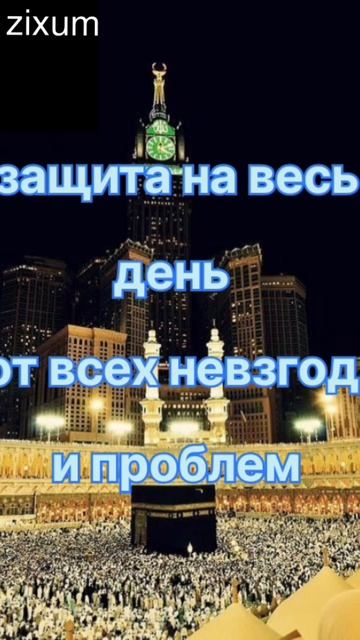 zixum

защита на весь день от всех невзгод и проблем